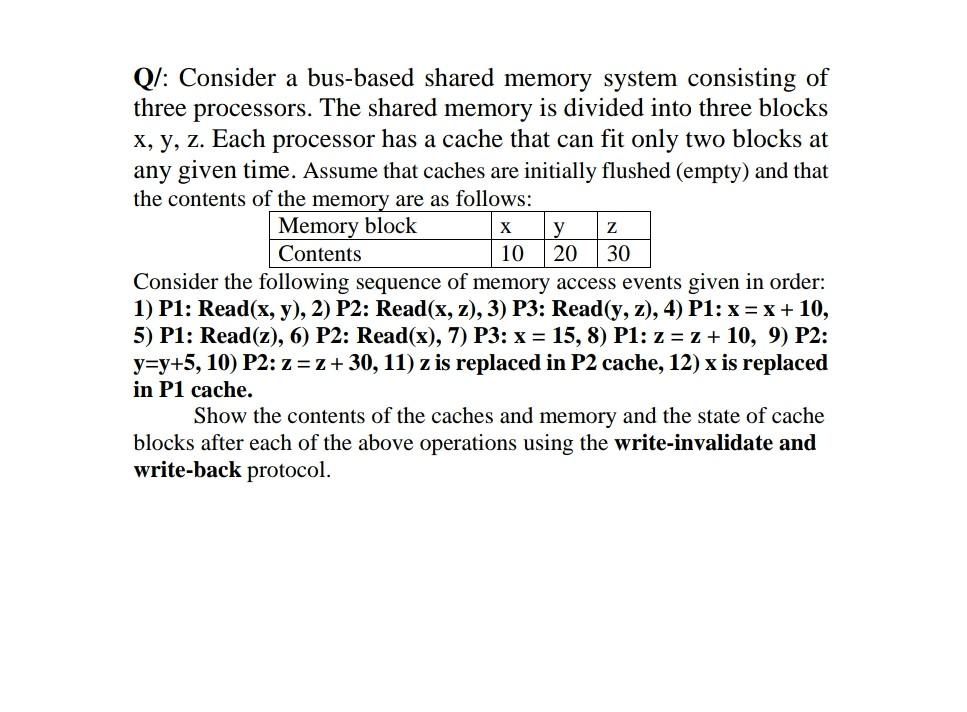 Q/: Consider a bus-based shared memory system consisting of three processors. The shared memory is divided into three blocks x, y, z. Each processor has a cache that can fit only two blocks at any given time. Assume that caches are initially flushed (empty) and that the contents of the memory are as follows:

| Memory block | x | y | z |
|---|---|---|---|
| Contents | 10 | 20 | 30 |

Consider the following sequence of memory access events given in order: 1) P1: Read(x, y), 2) P2: Read(x, z), 3) P3: Read(y, z), 4) P1: x = x + 10, 5) P1: Read(z), 6) P2: Read(x), 7) P3: x = 15, 8) P1: z = z + 10, 9) P2: y=y+5, 10) P2: z = z + 30, 11) z is replaced in P2 cache, 12) x is replaced in P1 cache.

Show the contents of the caches and memory and the state of cache blocks after each of the above operations using the write-invalidate and write-back protocol.